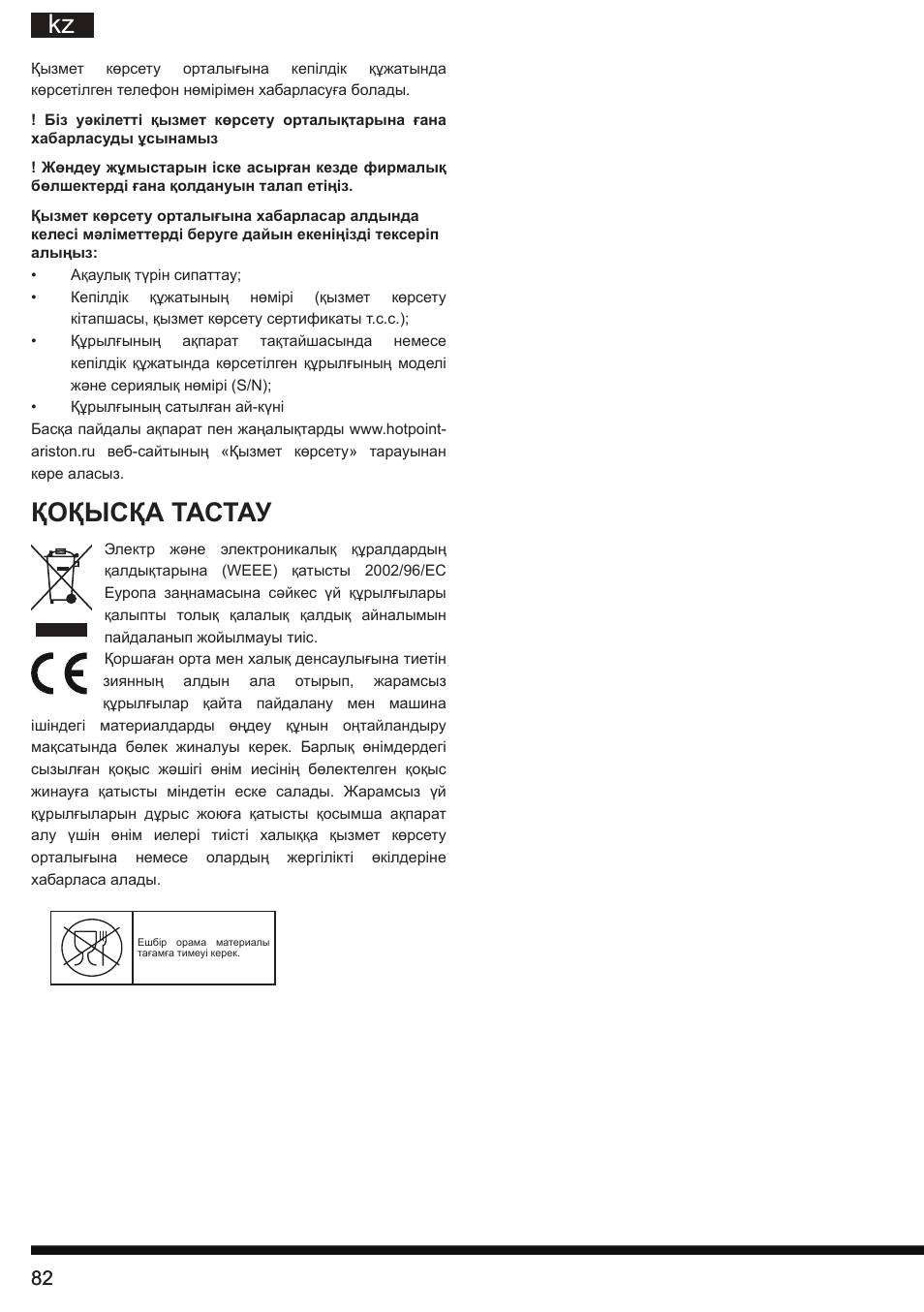 kz

Қызмет көрсету орталығына кепілдік құжатында көрсетілген телефон нөмірімен хабарласуға болады.

! Біз уәкілетті қызмет көрсету орталықтарына ғана хабарласуды ұсынамыз

! Жөндеу жұмыстарын іске асырған кезде фирмалық бөлшектерді ғана қолдануын талап етіңіз.

Қызмет көрсету орталығына хабарласар алдында келесі мәліметтерді беруге дайын екеніңізді тексеріп алыңыз:

• Ақаулық түрін сипаттау;
• Кепілдік құжатының нөмірі (қызмет көрсету кітапшасы, қызмет көрсету сертификаты т.с.с.);
• Құрылғының ақпарат тақтайшасында немесе кепілдік құжатында көрсетілген құрылғының моделі және сериялық нөмірі (S/N);
• Құрылғының сатылған ай-күні

Басқа пайдалы ақпарат пен жаңалықтарды www.hotpoint-ariston.ru веб-сайтының «Қызмет көрсету» тарауынан көре аласыз.

ҚОҚЫСҚА ТАСТАУ

Электр және электроникалық құралдардың қалдықтарына (WEEE) қатысты 2002/96/EC Еуропа заңнамасына сәйкес үй құрылғылары қалыпты толық қалалық қалдық айналымын пайдаланып жойылмауы тиіс.
Қоршаған орта мен халық денсаулығына тиетін зиянның алдын ала отырып, жарамсыз құрылғылар қайта пайдалану мен машина ішіндегі материалдарды өңдеу құнын оңтайландыру мақсатында бөлек жиналуы керек. Барлық өнімдердегі сызылған қоқыс жәшігі өнім иесінің бөлектелген қоқыс жинауға қатысты міндетін еске салады. Жарамсыз үй құрылғыларын дұрыс жоюға қатысты қосымша ақпарат алу үшін өнім иелері тиісті халыққа қызмет көрсету орталығына немесе олардың жергілікті өкілдеріне хабарласа алады.

Ешбір орама материалы тағамға тимеуі керек.

82